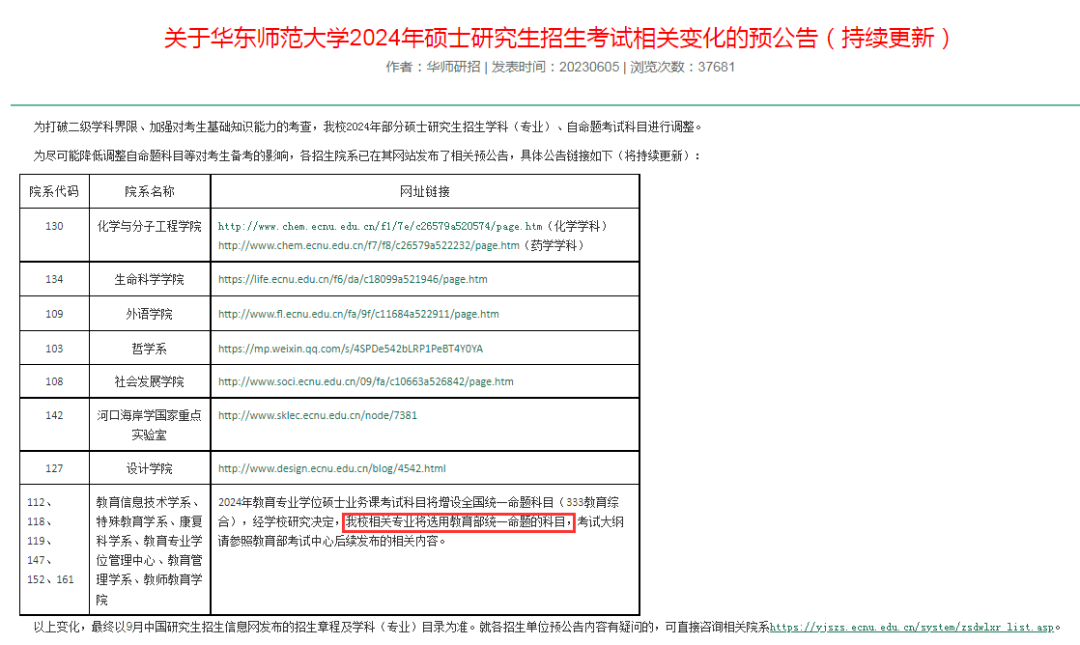 关于华东师范大学2024年硕士研究生招生考试相关变化的预公告（持续更新）

作者：华师研招 | 发表时间：20230605 | 浏览次数：37681

为打破二级学科界限、加强对考生基础知识能力的考查，我校2024年部分硕士研究生招生学科（专业）、自命题考试科目进行调整。

为尽可能降低调整自命题科目等对考生备考的影响，各招生院系已在其网站发布了相关预公告，具体公告链接如下（将持续更新）：

| 院系代码 | 院系名称 | 网址链接 |
|---|---|---|
| 130 | 化学与分子工程学院 | http://www.chem.ecnu.edu.cn/f1/7e/c26579a520574/page.htm（化学学科） http://www.chem.ecnu.edu.cn/f7/f8/c26579a522232/page.htm（药学学科） |
| 134 | 生命科学学院 | https://life.ecnu.edu.cn/f6/da/c18099a521946/page.htm |
| 109 | 外语学院 | http://www.fl.ecnu.edu.cn/fa/9f/c11684a522911/page.htm |
| 103 | 哲学系 | https://mp.weixin.qq.com/s/4SPDe542bLRP1PeBT4Y0YA |
| 108 | 社会发展学院 | http://www.soci.ecnu.edu.cn/09/fa/c10663a526842/page.htm |
| 142 | 河口海岸学国家重点实验室 | http://www.sklec.ecnu.edu.cn/node/7381 |
| 127 | 设计学院 | http://www.design.ecnu.edu.cn/blog/4542.html |
| 112、118、119、147、152、161 | 教育信息技术学系、特殊教育学系、康复科学系、教育专业学位管理中心、教育管理学系、教师教育学院 | 2024年教育专业学位硕士业务课考试科目将增设全国统一命题科目（333教育综合），经学校研究决定，我校相关专业将选用教育部统一命题的科目，考试大纲请参照教育部考试中心后续发布的相关内容。 |

以上变化，最终以9月中国研究生招生信息网发布的招生章程及学科（专业）目录为准。就各招生单位预公告内容有疑问的，可直接咨询相关院系https://yjszs.ecnu.edu.cn/system/zsdwlxr_list.asp。